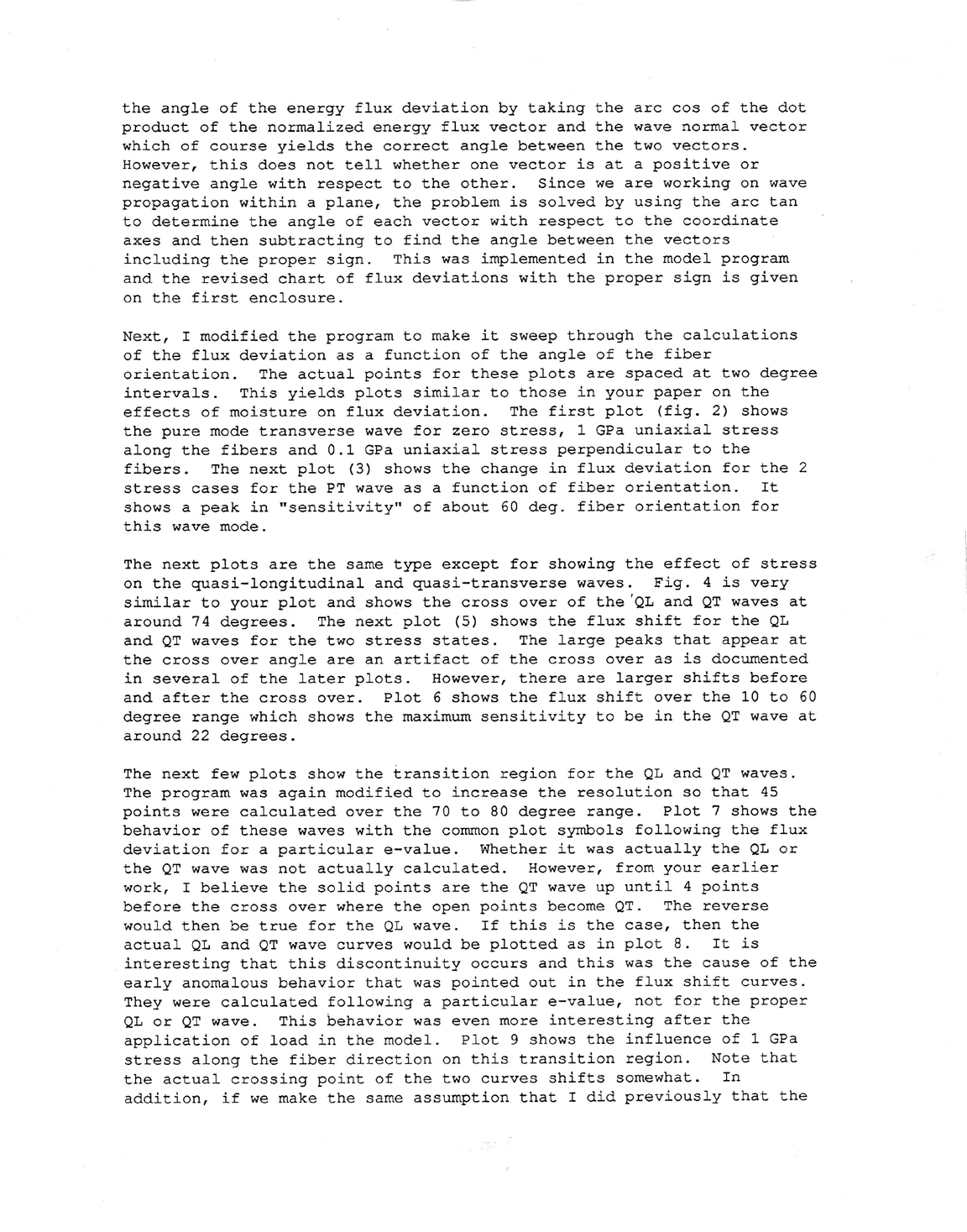 the angle of the energy flux deviation by taking the arc cos of the dot product of the normalized energy flux vector and the wave normal vector which of course yields the correct angle between the two vectors. However, this does not tell whether one vector is at a positive or negative angle with respect to the other. Since we are working on wave propagation within a plane, the problem is solved by using the arc tan to determine the angle of each vector with respect to the coordinate axes and then subtracting to find the angle between the vectors including the proper sign. This was implemented in the model program and the revised chart of flux deviations with the proper sign is given on the first enclosure.

Next, I modified the program to make it sweep through the calculations of the flux deviation as a function of the angle of the fiber orientation. The actual points for these plots are spaced at two degree intervals. This yields plots similar to those in your paper on the effects of moisture on flux deviation. The first plot (fig. 2) shows the pure mode transverse wave for zero stress, 1 GPa uniaxial stress along the fibers and 0.1 GPa uniaxial stress perpendicular to the fibers. The next plot (3) shows the change in flux deviation for the 2 stress cases for the PT wave as a function of fiber orientation. It shows a peak in "sensitivity" of about 60 deg. fiber orientation for this wave mode.

The next plots are the same type except for showing the effect of stress on the quasi-longitudinal and quasi-transverse waves. Fig. 4 is very similar to your plot and shows the cross over of the QL and QT waves at around 74 degrees. The next plot (5) shows the flux shift for the QL and QT waves for the two stress states. The large peaks that appear at the cross over angle are an artifact of the cross over as is documented in several of the later plots. However, there are larger shifts before and after the cross over. Plot 6 shows the flux shift over the 10 to 60 degree range which shows the maximum sensitivity to be in the QT wave at around 22 degrees.

The next few plots show the transition region for the QL and QT waves. The program was again modified to increase the resolution so that 45 points were calculated over the 70 to 80 degree range. Plot 7 shows the behavior of these waves with the common plot symbols following the flux deviation for a particular e-value. Whether it was actually the QL or the QT wave was not actually calculated. However, from your earlier work, I believe the solid points are the QT wave up until 4 points before the cross over where the open points become QT. The reverse would then be true for the QL wave. If this is the case, then the actual QL and QT wave curves would be plotted as in plot 8. It is interesting that this discontinuity occurs and this was the cause of the early anomalous behavior that was pointed out in the flux shift curves. They were calculated following a particular e-value, not for the proper QL or QT wave. This behavior was even more interesting after the application of load in the model. Plot 9 shows the influence of 1 GPa stress along the fiber direction on this transition region. Note that the actual crossing point of the two curves shifts somewhat. In addition, if we make the same assumption that I did previously that the